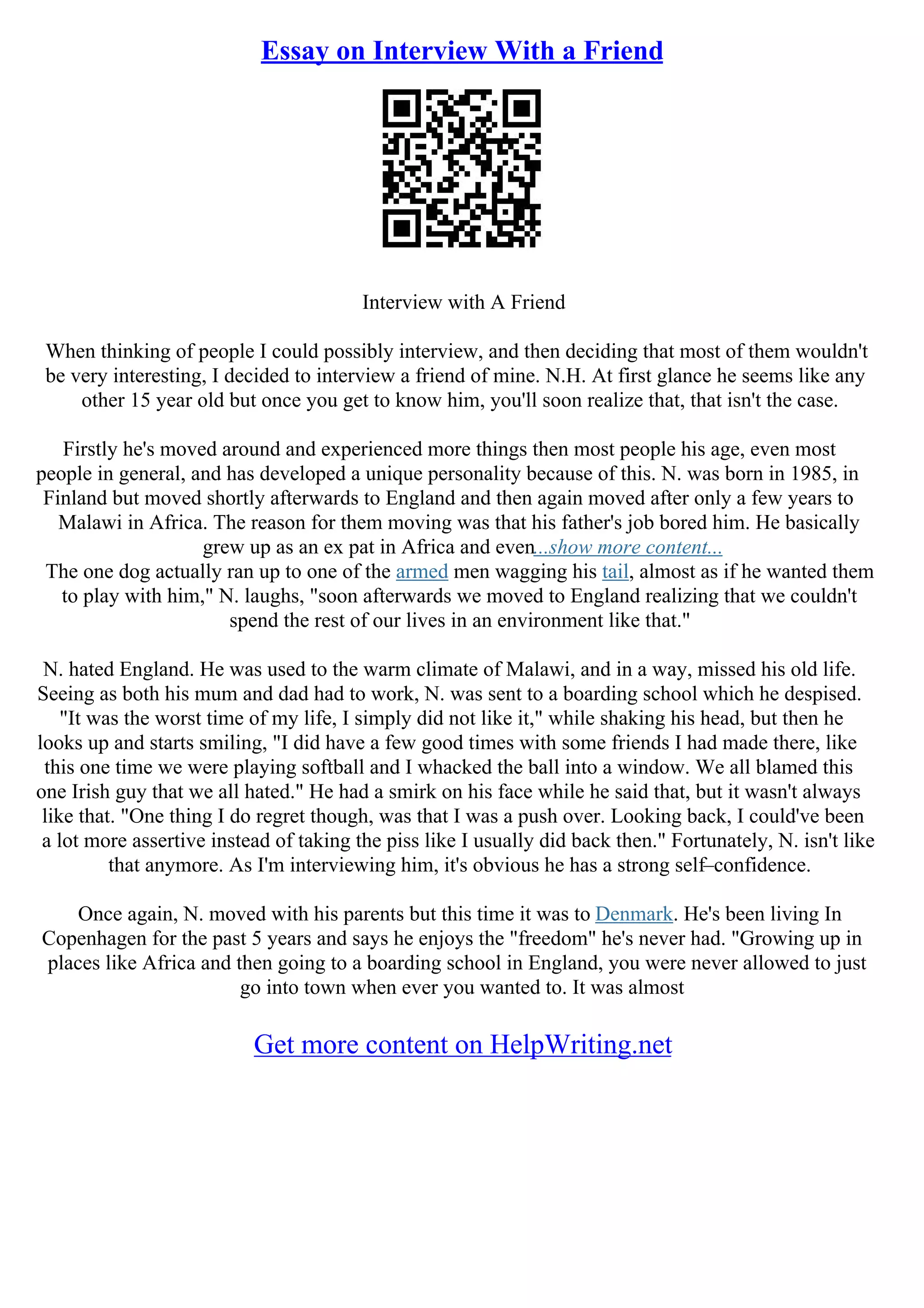 Essay on Interview With a Friend

Interview with A Friend

When thinking of people I could possibly interview, and then deciding that most of them wouldn't be very interesting, I decided to interview a friend of mine. N.H. At first glance he seems like any other 15 year old but once you get to know him, you'll soon realize that, that isn't the case.

Firstly he's moved around and experienced more things then most people his age, even most people in general, and has developed a unique personality because of this. N. was born in 1985, in Finland but moved shortly afterwards to England and then again moved after only a few years to Malawi in Africa. The reason for them moving was that his father's job bored him. He basically grew up as an ex pat in Africa and even...show more content...
The one dog actually ran up to one of the armed men wagging his tail, almost as if he wanted them to play with him," N. laughs, "soon afterwards we moved to England realizing that we couldn't spend the rest of our lives in an environment like that."

N. hated England. He was used to the warm climate of Malawi, and in a way, missed his old life. Seeing as both his mum and dad had to work, N. was sent to a boarding school which he despised. "It was the worst time of my life, I simply did not like it," while shaking his head, but then he looks up and starts smiling, "I did have a few good times with some friends I had made there, like this one time we were playing softball and I whacked the ball into a window. We all blamed this one Irish guy that we all hated." He had a smirk on his face while he said that, but it wasn't always like that. "One thing I do regret though, was that I was a push over. Looking back, I could've been a lot more assertive instead of taking the piss like I usually did back then." Fortunately, N. isn't like that anymore. As I'm interviewing him, it's obvious he has a strong self–confidence.

Once again, N. moved with his parents but this time it was to Denmark. He's been living In Copenhagen for the past 5 years and says he enjoys the "freedom" he's never had. "Growing up in places like Africa and then going to a boarding school in England, you were never allowed to just go into town when ever you wanted to. It was almost

Get more content on HelpWriting.net